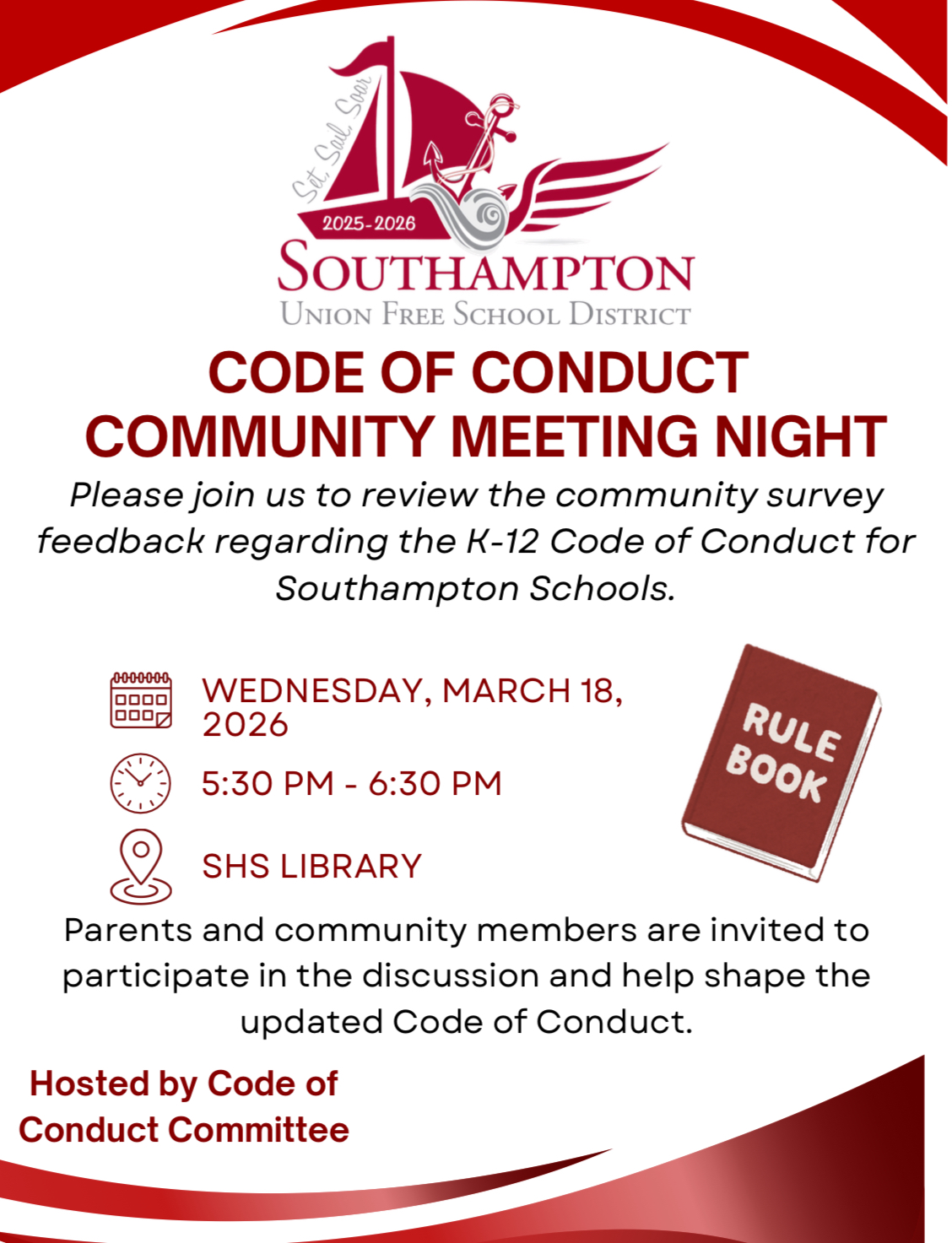 Set, Sail, Soar

2025-2026

SOUTHAMPTON
UNION FREE SCHOOL DISTRICT

CODE OF CONDUCT COMMUNITY MEETING NIGHT

Please join us to review the community survey feedback regarding the K-12 Code of Conduct for Southampton Schools.

WEDNESDAY, MARCH 18, 2026

5:30 PM - 6:30 PM

SHS LIBRARY

RULE BOOK

Parents and community members are invited to participate in the discussion and help shape the updated Code of Conduct.

Hosted by Code of Conduct Committee